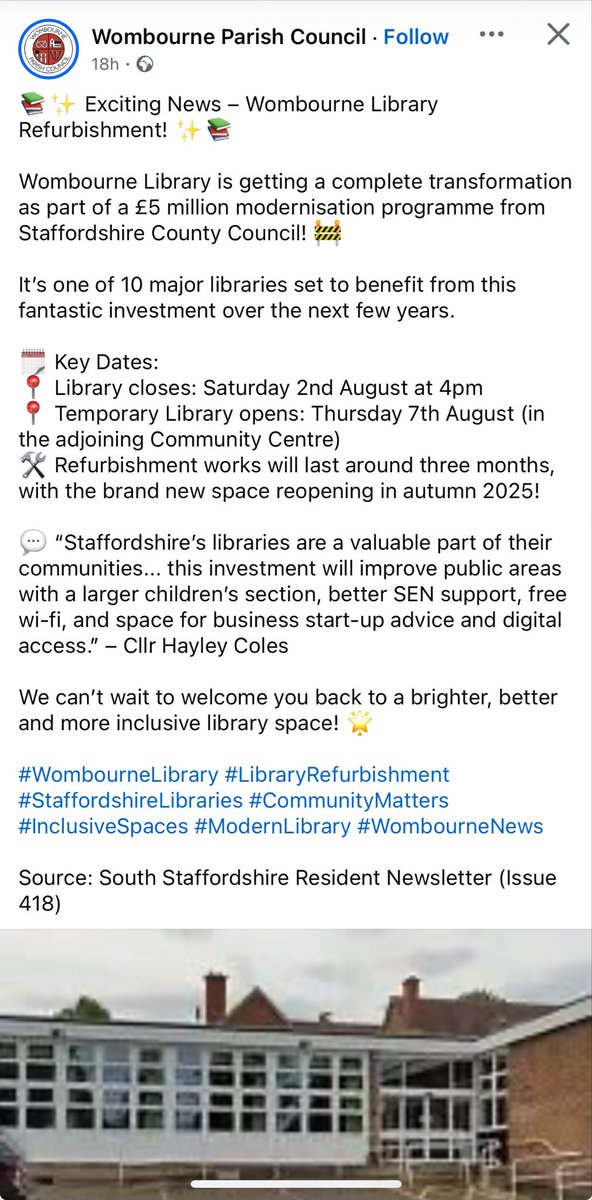 Wombourne Parish Council · Follow
18h ·

📚✨ Exciting News – Wombourne Library Refurbishment! ✨📚

Wombourne Library is getting a complete transformation as part of a £5 million modernisation programme from Staffordshire County Council! 🚧

It's one of 10 major libraries set to benefit from this fantastic investment over the next few years.

🗓️ Key Dates:
📍 Library closes: Saturday 2nd August at 4pm
📍 Temporary Library opens: Thursday 7th August (in the adjoining Community Centre)
🛠️ Refurbishment works will last around three months, with the brand new space reopening in autumn 2025!

💬 "Staffordshire's libraries are a valuable part of their communities... this investment will improve public areas with a larger children's section, better SEN support, free wi-fi, and space for business start-up advice and digital access." – Cllr Hayley Coles

We can't wait to welcome you back to a brighter, better and more inclusive library space! 🌟

#WombourneLibrary #LibraryRefurbishment #StaffordshireLibraries #CommunityMatters #InclusiveSpaces #ModernLibrary #WombourneNews

Source: South Staffordshire Resident Newsletter (Issue 418)